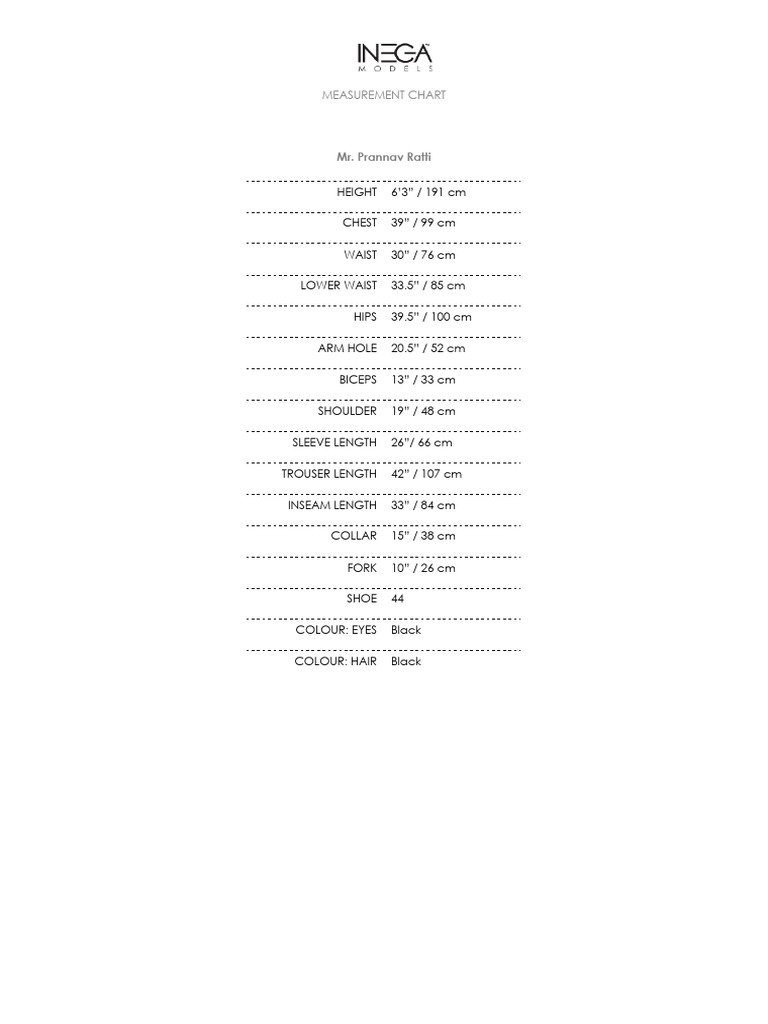 INEGA
MODELS

MEASUREMENT CHART

Mr. Prannav Ratti

HEIGHT 6'3" / 191 cm

CHEST 39" / 99 cm

WAIST 30" / 76 cm

LOWER WAIST 33.5" / 85 cm

HIPS 39.5" / 100 cm

ARM HOLE 20.5" / 52 cm

BICEPS 13" / 33 cm

SHOULDER 19" / 48 cm

SLEEVE LENGTH 26"/ 66 cm

TROUSER LENGTH 42" / 107 cm

INSEAM LENGTH 33" / 84 cm

COLLAR 15" / 38 cm

FORK 10" / 26 cm

SHOE 44

COLOUR: EYES Black

COLOUR: HAIR Black